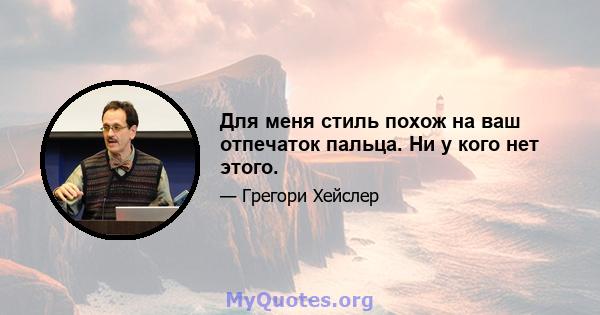 Для меня стиль похож на ваш отпечаток пальца. Ни у кого нет этого.

— Грегори Хейслер

MyQuotes.org